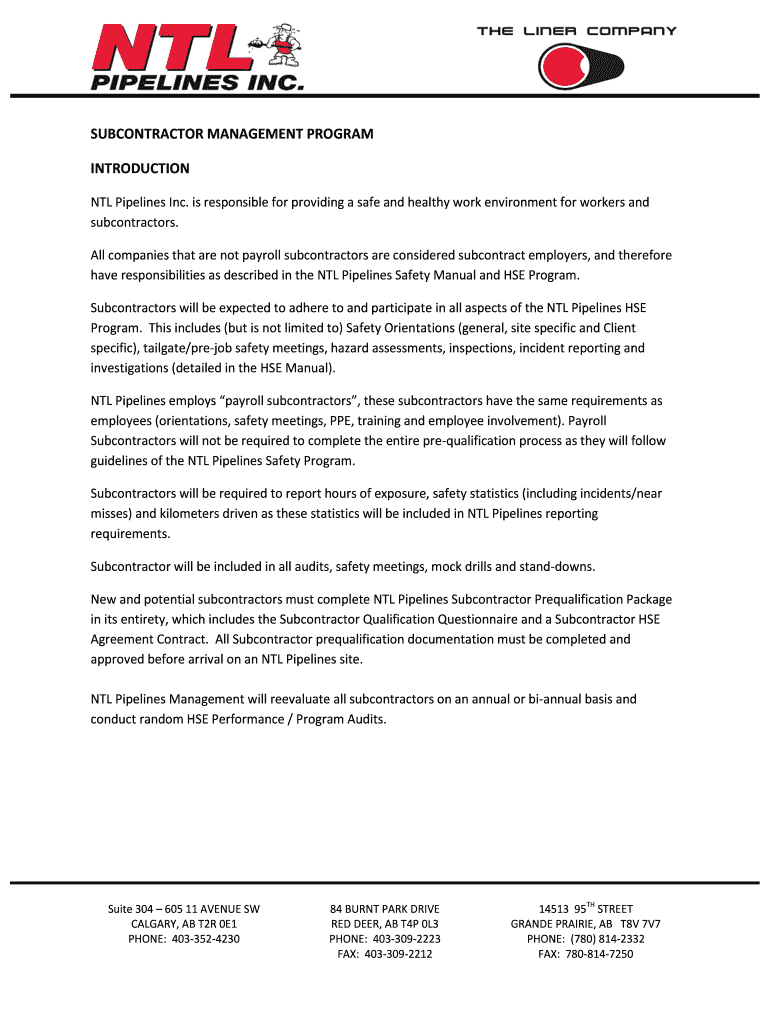 NTL PIPELINES INC.

THE LINER COMPANY

SUBCONTRACTOR MANAGEMENT PROGRAM

INTRODUCTION

NTL Pipelines Inc. is responsible for providing a safe and healthy work environment for workers and subcontractors.

All companies that are not payroll subcontractors are considered subcontract employers, and therefore have responsibilities as described in the NTL Pipelines Safety Manual and HSE Program.

Subcontractors will be expected to adhere to and participate in all aspects of the NTL Pipelines HSE Program. This includes (but is not limited to) Safety Orientations (general, site specific and Client specific), tailgate/pre-job safety meetings, hazard assessments, inspections, incident reporting and investigations (detailed in the HSE Manual).

NTL Pipelines employs “payroll subcontractors”, these subcontractors have the same requirements as employees (orientations, safety meetings, PPE, training and employee involvement). Payroll Subcontractors will not be required to complete the entire pre-qualification process as they will follow guidelines of the NTL Pipelines Safety Program.

Subcontractors will be required to report hours of exposure, safety statistics (including incidents/near misses) and kilometers driven as these statistics will be included in NTL Pipelines reporting requirements.

Subcontractor will be included in all audits, safety meetings, mock drills and stand-downs.

New and potential subcontractors must complete NTL Pipelines Subcontractor Prequalification Package in its entirety, which includes the Subcontractor Qualification Questionnaire and a Subcontractor HSE Agreement Contract. All Subcontractor prequalification documentation must be completed and approved before arrival on an NTL Pipelines site.

NTL Pipelines Management will reevaluate all subcontractors on an annual or bi-annual basis and conduct random HSE Performance / Program Audits.

Suite 304 – 605 11 AVENUE SW
CALGARY, AB T2R 0E1
PHONE: 403-352-4230

84 BURNT PARK DRIVE
RED DEER, AB T4P 0L3
PHONE: 403-309-2223
FAX: 403-309-2212

14513 95$^{TH}$ STREET
GRANDE PRAIRIE, AB T8V 7V7
PHONE: (780) 814-2332
FAX: 780-814-7250